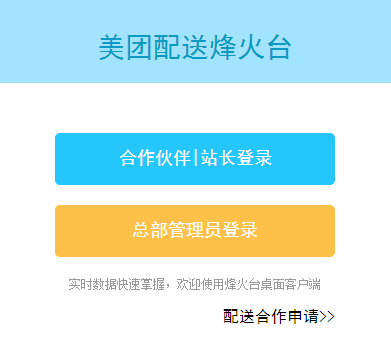 美团配送烽火台

合作伙伴|站长登录

总部管理员登录

实时数据快速掌握，欢迎使用烽火台桌面客户端

配送合作申请>>